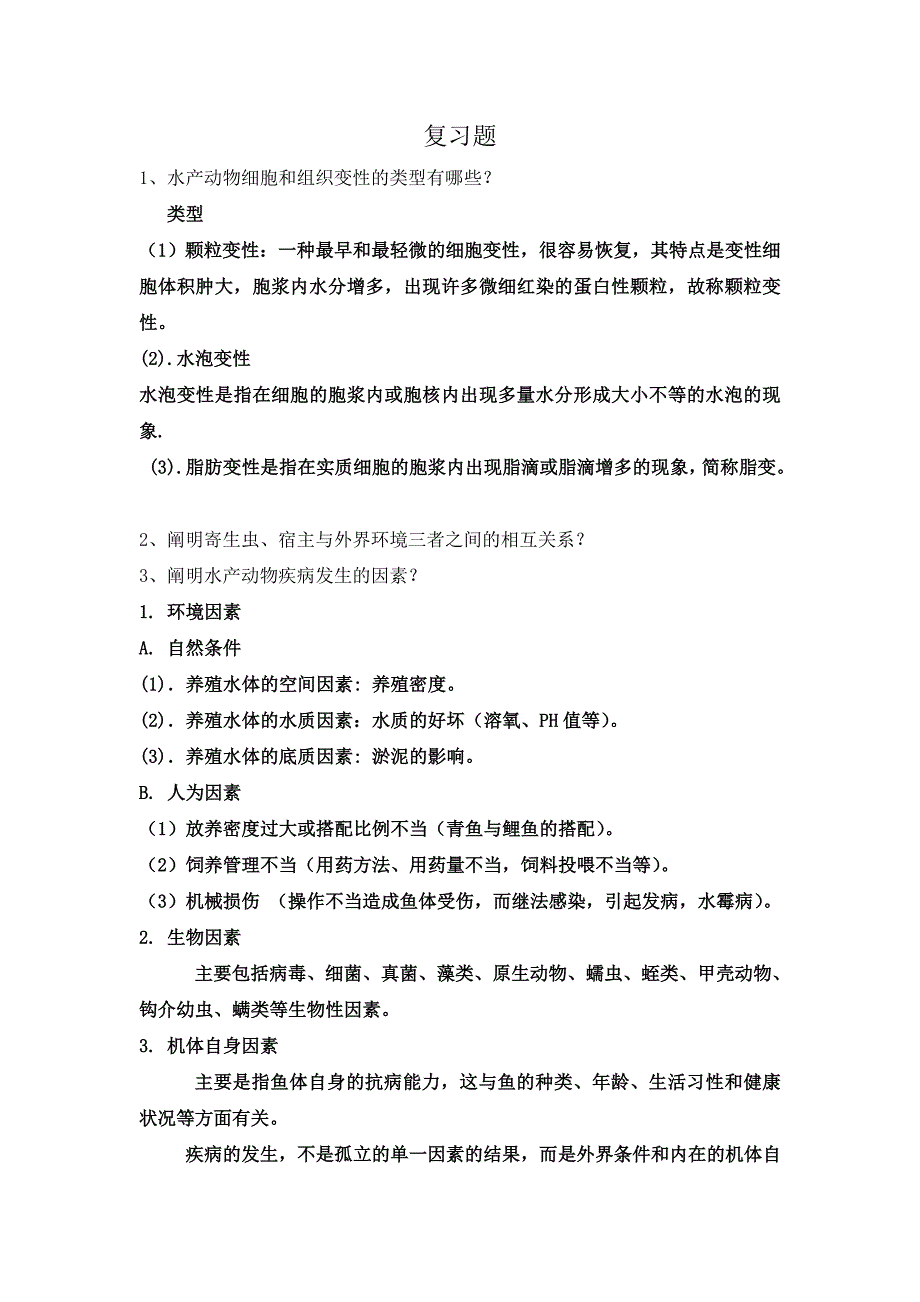 复习题

1、水产动物细胞和组织变性的类型有哪些？

类型

（1）颗粒变性：一种最早和最轻微的细胞变性，很容易恢复，其特点是变性细胞体积肿大，胞浆内水分增多，出现许多微细红染的蛋白性颗粒，故称颗粒变性。

(2).水泡变性

水泡变性是指在细胞的胞浆内或胞核内出现多量水分形成大小不等的水泡的现象.

(3).脂肪变性是指在实质细胞的胞浆内出现脂滴或脂滴增多的现象，简称脂变。

2、阐明寄生虫、宿主与外界环境三者之间的相互关系？

3、阐明水产动物疾病发生的因素？

1. 环境因素

A. 自然条件

(1). 养殖水体的空间因素：养殖密度。

(2). 养殖水体的水质因素：水质的好坏（溶氧、PH 值等）。

(3). 养殖水体的底质因素：淤泥的影响。

B. 人为因素

（1）放养密度过大或搭配比例不当（青鱼与鲤鱼的搭配）。

（2）饲养管理不当（用药方法、用药量不当，饲料投喂不当等）。

（3）机械损伤 （操作不当造成鱼体受伤，而继法感染，引起发病，水霉病）。

2. 生物因素

主要包括病毒、细菌、真菌、藻类、原生动物、蠕虫、蛭类、甲壳动物、钩介幼虫、螨类等生物性因素。

3. 机体自身因素

主要是指鱼体自身的抗病能力，这与鱼的种类、年龄、生活习性和健康状况等方面有关。

疾病的发生，不是孤立的单一因素的结果，而是外界条件和内在的机体自